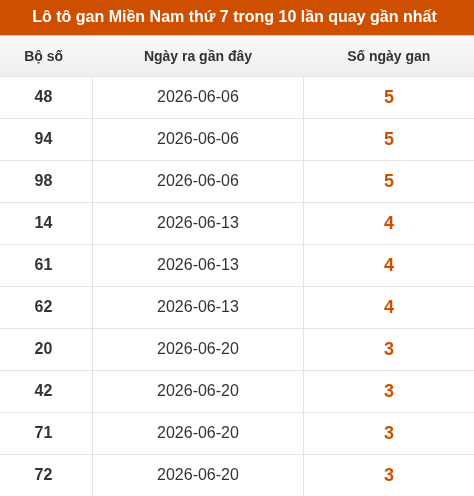 Lô tô gan Miền Nam thứ 7 trong 10 lần quay gần nhất

| Bộ số | Ngày ra gần đây | Số ngày gan |
|---|---|---|
| 48 | 2026-06-06 | 5 |
| 94 | 2026-06-06 | 5 |
| 98 | 2026-06-06 | 5 |
| 14 | 2026-06-13 | 4 |
| 61 | 2026-06-13 | 4 |
| 62 | 2026-06-13 | 4 |
| 20 | 2026-06-20 | 3 |
| 42 | 2026-06-20 | 3 |
| 71 | 2026-06-20 | 3 |
| 72 | 2026-06-20 | 3 |